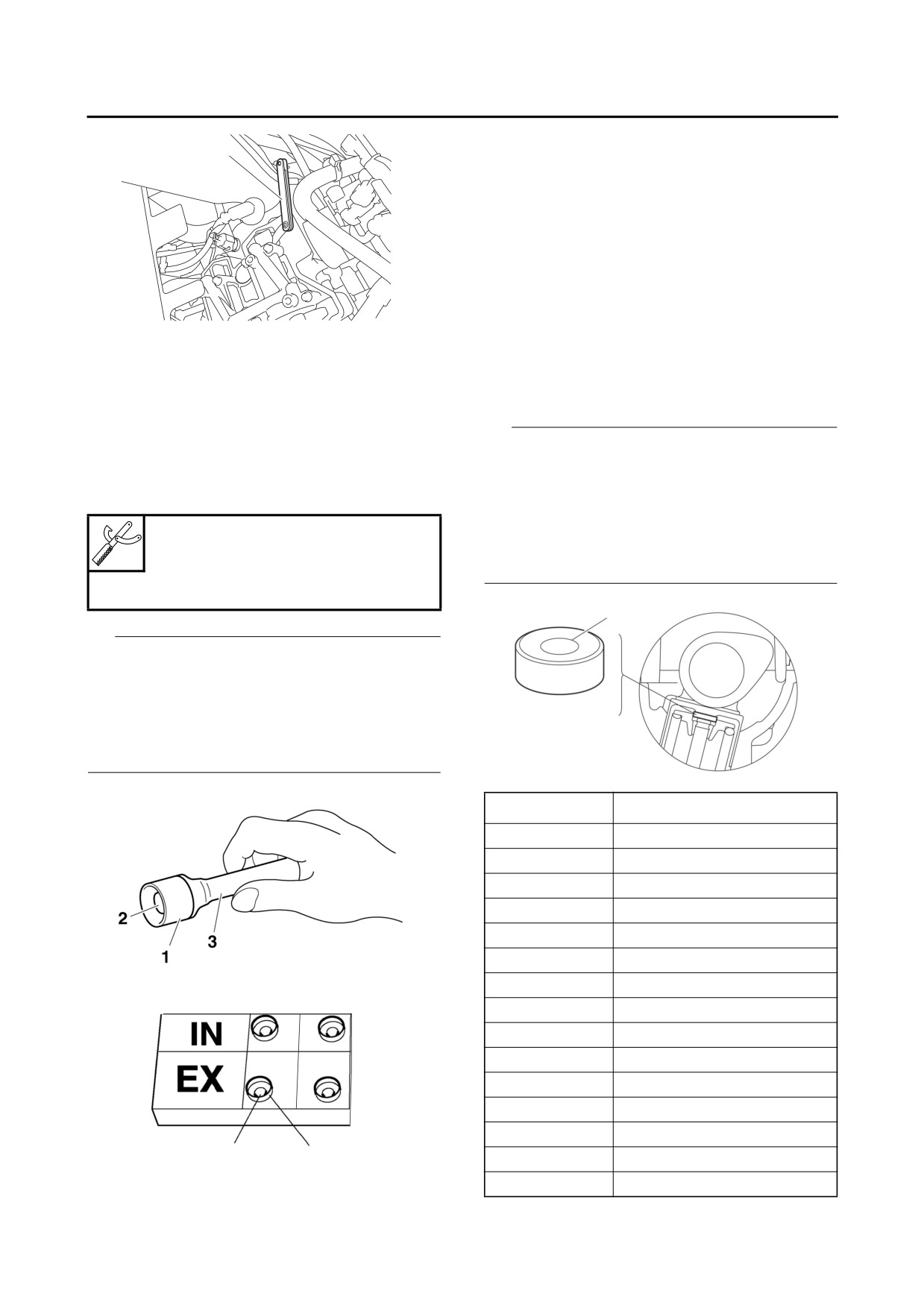 2

1

3

IN

EX